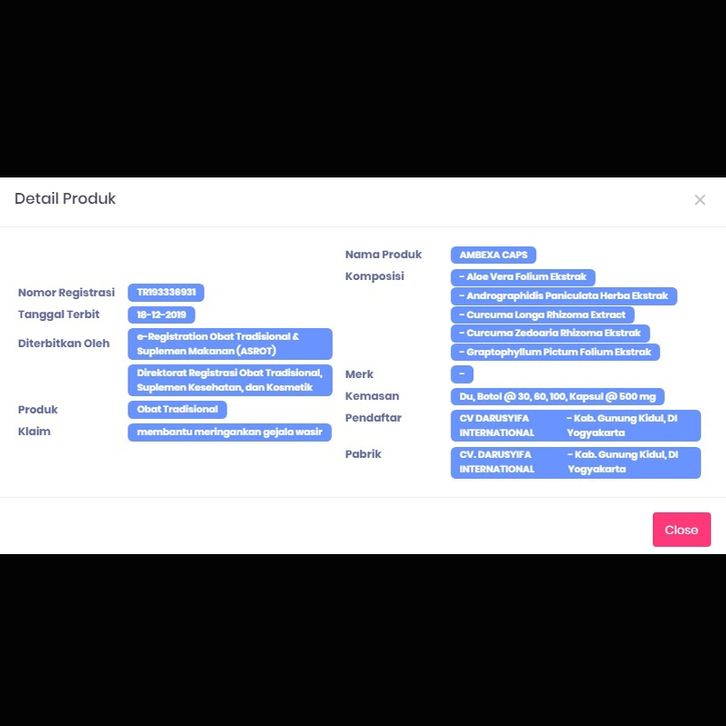 Detail Produk

×

Nomor Registrasi TR193336931
Tanggal Terbit 18-12-2019
Diterbitkan Oleh e-Registration Obat Tradisional & Suplemen Makanan (ASROT)
Direktorat Registrasi Obat Tradisional, Suplemen Kesehatan, dan Kosmetik
Produk Obat Tradisional
Klaim membantu meringankan gejala wasir

Nama Produk AMBEXA CAPS
Komposisi - Aloe Vera Folium Ekstrak
- Andrographidis Paniculata Herba Ekstrak
- Curcuma Longa Rhizoma Extract
- Curcuma Zedoaria Rhizoma Ekstrak
- Graptophyllum Pictum Folium Ekstrak
Merk -
Kemasan Du, Botol @ 30, 60, 100, Kapsul @ 500 mg
Pendaftar CV DARUSYIFA INTERNATIONAL - Kab. Gunung Kidul, DI Yogyakarta
Pabrik CV. DARUSYIFA INTERNATIONAL - Kab. Gunung Kidul, DI Yogyakarta

Close